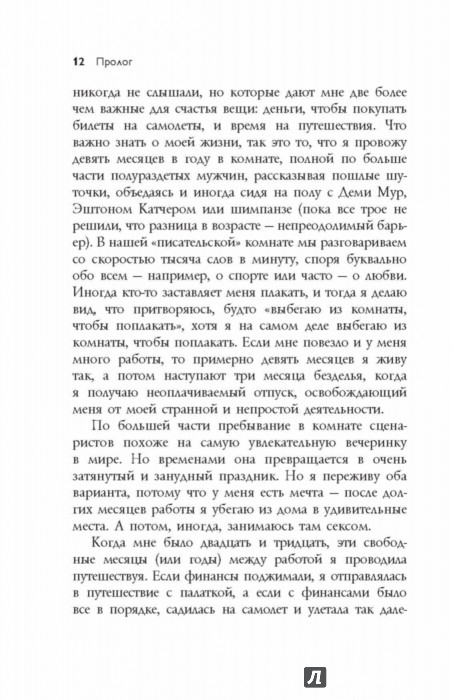 12 Пролог

никогда не слышали, но которые дают мне две более чем важные для счастья вещи: деньги, чтобы покупать билеты на самолеты, и время на путешествия. Что важно знать о моей жизни, так это то, что я провожу девять месяцев в году в комнате, полной по больше части полураздетых мужчин, рассказывая пошлые шуточки, объедаясь и иногда сидя на полу с Деми Мур, Эштоном Катчером или шимпанзе (пока все трое не решили, что разница в возрасте — непреодолимый барьер). В нашей «писательской» комнате мы разговариваем со скоростью тысяча слов в минуту, споря буквально обо всем — например, о спорте или часто — о любви. Иногда кто-то заставляет меня плакать, и тогда я делаю вид, что притворяюсь, будто «выбегаю из комнаты, чтобы поплакать», хотя я на самом деле выбегаю из комнаты, чтобы поплакать. Если мне повезло и у меня много работы, то примерно девять месяцев я живу так, а потом наступают три месяца безделья, когда я получаю неоплачиваемый отпуск, освобождающий меня от моей странной и непростой деятельности.

По большей части пребывание в комнате сценаристов похоже на самую увлекательную вечеринку в мире. Но временами она превращается в очень затянутый и занудный праздник. Но я переживу оба варианта, потому что у меня есть мечта — после долгих месяцев работы я убегаю из дома в удивительные места. А потом, иногда, занимаюсь там сексом.

Когда мне было двадцать и тридцать, эти свободные месяцы (или годы) между работой я проводила путешествуя. Если финансы поджимали, я отправлялась в путешествие с палаткой, а если с финансами было все в порядке, садилась на самолет и улетала так дале-

Л